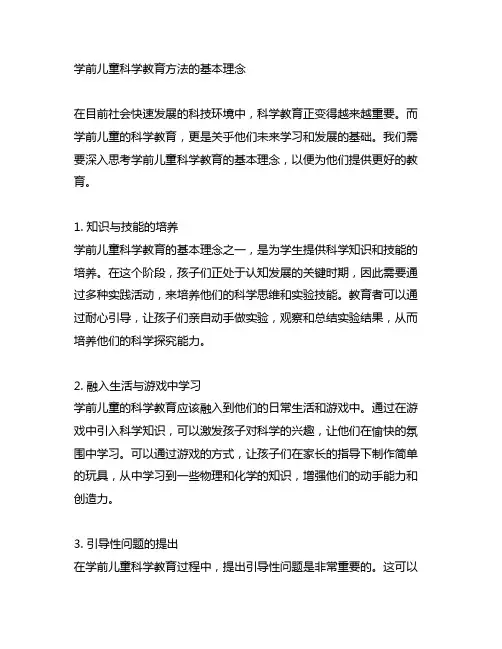 学前儿童科学教育方法的基本理念

在目前社会快速发展的科技环境中，科学教育正变得越来越重要。而学前儿童的科学教育，更是关乎他们未来学习和发展的基础。我们需要深入思考学前儿童科学教育的基本理念，以便为他们提供更好的教育。

1. 知识与技能的培养
学前儿童科学教育的基本理念之一，是为学生提供科学知识和技能的培养。在这个阶段，孩子们正处于认知发展的关键时期，因此需要通过多种实践活动，来培养他们的科学思维和实验技能。教育者可以通过耐心引导，让孩子们亲自动手做实验，观察和总结实验结果，从而培养他们的科学探究能力。

2. 融入生活与游戏中学习
学前儿童的科学教育应该融入到他们的日常生活和游戏中。通过在游戏中引入科学知识，可以激发孩子对科学的兴趣，让他们在愉快的氛围中学习。可以通过游戏的方式，让孩子们在家长的指导下制作简单的玩具，从中学习到一些物理和化学的知识，增强他们的动手能力和创造力。

3. 引导性问题的提出
在学前儿童科学教育过程中，提出引导性问题是非常重要的。这可以